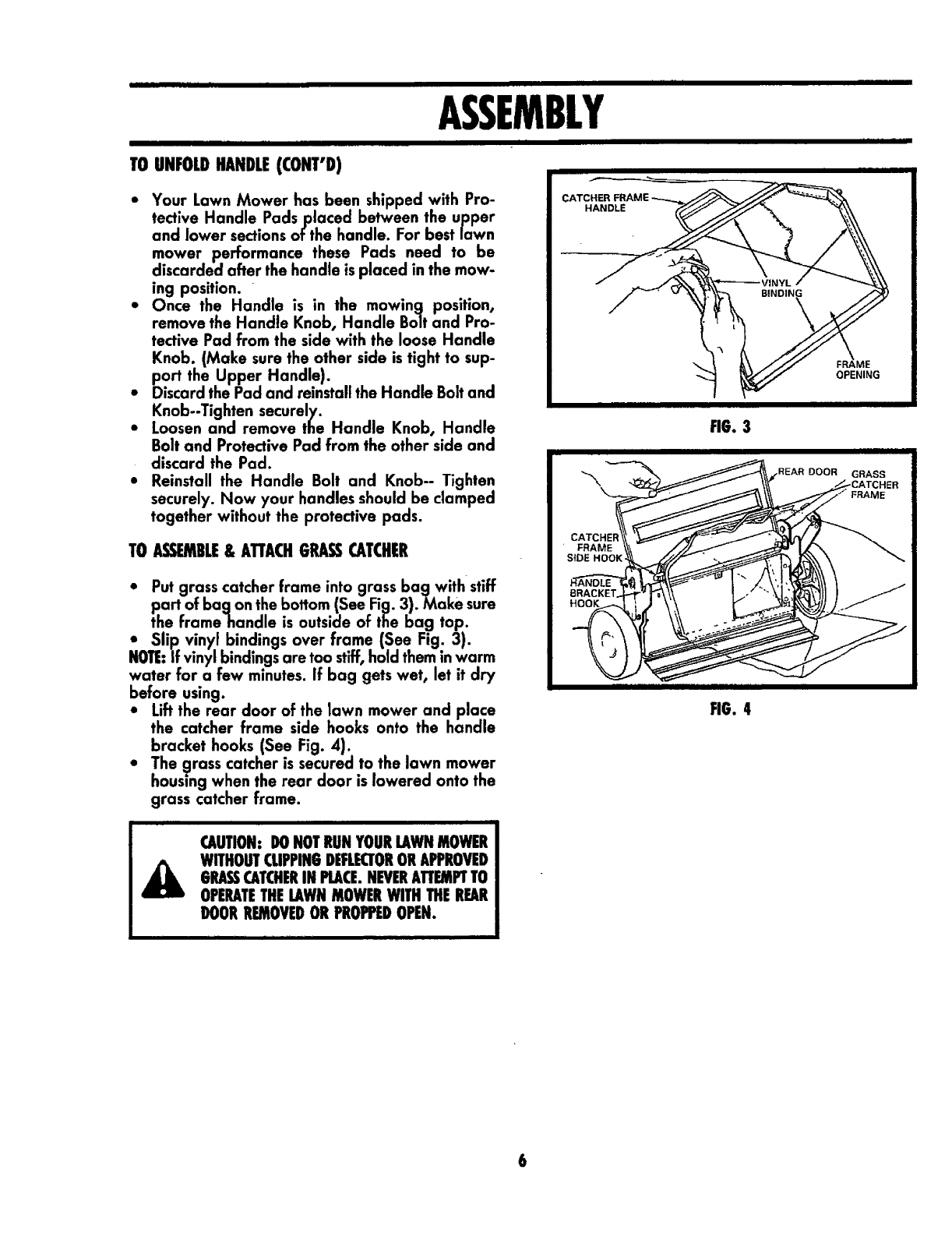 ASSEMBLY

TO UNFOLD HANDLE (CONT'D)

• Your Lawn Mower has been shipped with Protective Handle Pads placed between the upper and lower sections of the handle. For best lawn mower performance these Pads need to be discarded after the handle is placed in the mowing position.
• Once the Handle is in the mowing position, remove the Handle Knob, Handle Bolt and Protective Pad from the side with the loose Handle Knob. (Make sure the other side is tight to support the Upper Handle).
• Discard the Pad and reinstall the Handle Bolt and Knob--Tighten securely.
• Loosen and remove the Handle Knob, Handle Bolt and Protective Pad from the other side and discard the Pad.
• Reinstall the Handle Bolt and Knob-- Tighten securely. Now your handles should be clamped together without the protective pads.

TO ASSEMBLE & ATTACH GRASS CATCHER

• Put grass catcher frame into grass bag with stiff part of bag on the bottom (See Fig. 3). Make sure the frame handle is outside of the bag top.
• Slip vinyl bindings over frame (See Fig. 3).
NOTE: If vinyl bindings are too stiff, hold them in warm water for a few minutes. If bag gets wet, let it dry before using.
• Lift the rear door of the lawn mower and place the catcher frame side hooks onto the handle bracket hooks (See Fig. 4).
• The grass catcher is secured to the lawn mower housing when the rear door is lowered onto the grass catcher frame.

CAUTION: DO NOT RUN YOUR LAWN MOWER WITHOUT CLIPPING DEFLECTOR OR APPROVED GRASS CATCHER IN PLACE. NEVER ATTEMPT TO OPERATE THE LAWN MOWER WITH THE REAR DOOR REMOVED OR PROPPED OPEN.

CATCHER FRAME HANDLE
VINYL BINDING
FRAME OPENING

FIG. 3

REAR DOOR
GRASS CATCHER FRAME
CATCHER FRAME SIDE HOOK
HANDLE BRACKET HOOK

FIG. 4

6